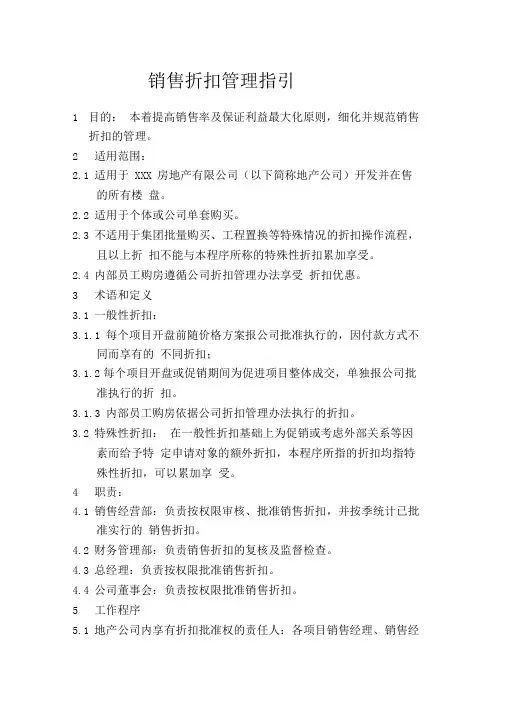 销售折扣管理指引

1 目的： 本着提高销售率及保证利益最大化原则，细化并规范销售折扣的管理。

2 适用范围：

2.1 适用于 XXX 房地产有限公司（以下简称地产公司）开发并在售的所有楼 盘。

2.2 适用于个体或公司单套购买。

2.3 不适用于集团批量购买、工程置换等特殊情况的折扣操作流程，且以上折 扣不能与本程序所称的特殊性折扣累加享受。

2.4 内部员工购房遵循公司折扣管理办法享受 折扣优惠。

3 术语和定义

3.1 一般性折扣：

3.1.1 每个项目开盘前随价格方案报公司批准执行的，因付款方式不同而享有的 不同折扣；

3.1.2 每个项目开盘或促销期间为促进项目整体成交，单独报公司批准执行的折 扣。

3.1.3 内部员工购房依据公司折扣管理办法执行的折扣。

3.2 特殊性折扣： 在一般性折扣基础上为促销或考虑外部关系等因素而给予特 定申请对象的额外折扣，本程序所指的折扣均指特殊性折扣，可以累加享 受。

4 职责：

4.1 销售经营部：负责按权限审核、批准销售折扣，并按季统计已批准实行的 销售折扣。

4.2 财务管理部：负责销售折扣的复核及监督检查。

4.3 总经理：负责按权限批准销售折扣。

4.4 公司董事会：负责按权限批准销售折扣。

5 工作程序

5.1 地产公司内享有折扣批准权的责任人：各项目销售经理、销售经